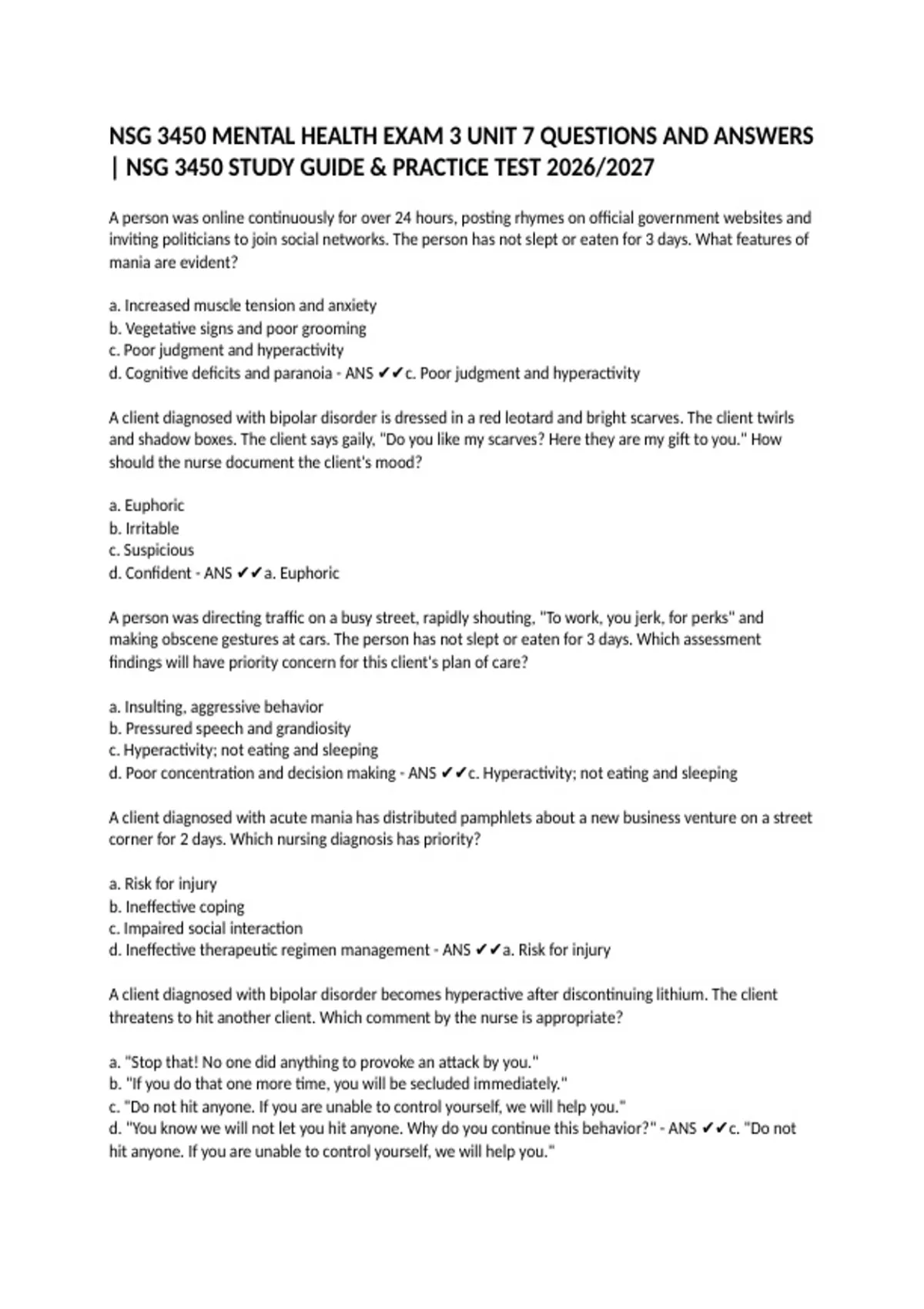 NSG 3450 MENTAL HEALTH EXAM 3 UNIT 7 QUESTIONS AND ANSWERS | NSG 3450 STUDY GUIDE & PRACTICE TEST 2026/2027

A person was online continuously for over 24 hours, posting rhymes on official government websites and inviting politicians to join social networks. The person has not slept or eaten for 3 days. What features of mania are evident?

a. Increased muscle tension and anxiety
b. Vegetative signs and poor grooming
c. Poor judgment and hyperactivity
d. Cognitive deficits and paranoia - ANS ✔✔c. Poor judgment and hyperactivity

A client diagnosed with bipolar disorder is dressed in a red leotard and bright scarves. The client twirls and shadow boxes. The client says gaily, "Do you like my scarves? Here they are my gift to you." How should the nurse document the client's mood?

a. Euphoric
b. Irritable
c. Suspicious
d. Confident - ANS ✔✔a. Euphoric

A person was directing traffic on a busy street, rapidly shouting, "To work, you jerk, for perks" and making obscene gestures at cars. The person has not slept or eaten for 3 days. Which assessment findings will have priority concern for this client's plan of care?

a. Insulting, aggressive behavior
b. Pressured speech and grandiosity
c. Hyperactivity; not eating and sleeping
d. Poor concentration and decision making - ANS ✔✔c. Hyperactivity; not eating and sleeping

A client diagnosed with acute mania has distributed pamphlets about a new business venture on a street corner for 2 days. Which nursing diagnosis has priority?

a. Risk for injury
b. Ineffective coping
c. Impaired social interaction
d. Ineffective therapeutic regimen management - ANS ✔✔a. Risk for injury

A client diagnosed with bipolar disorder becomes hyperactive after discontinuing lithium. The client threatens to hit another client. Which comment by the nurse is appropriate?

a. "Stop that! No one did anything to provoke an attack by you."
b. "If you do that one more time, you will be secluded immediately."
c. "Do not hit anyone. If you are unable to control yourself, we will help you."
d. "You know we will not let you hit anyone. Why do you continue this behavior?" - ANS ✔✔c. "Do not hit anyone. If you are unable to control yourself, we will help you."